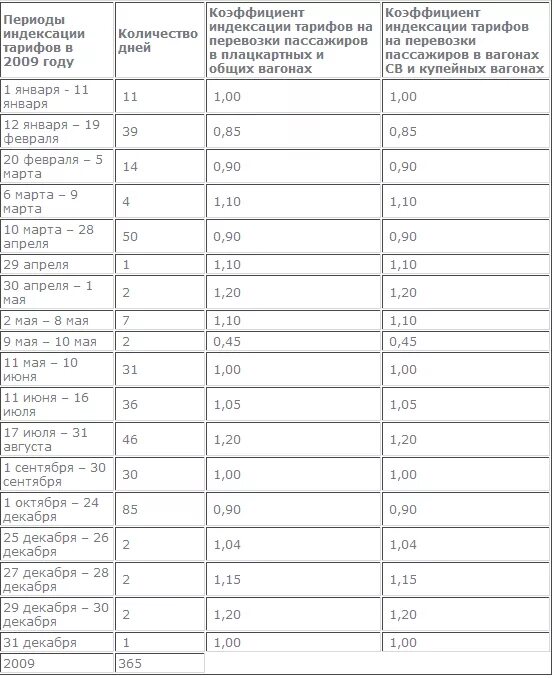 | Периоды индексации тарифов в 2009 году | Количество дней | Коэффициент индексации тарифов на перевозки пассажиров в плацкартных и общих вагонах | Коэффициент индексации тарифов на перевозки пассажиров в вагонах СВ и купейных вагонах |
|---|---|---|---|
| 1 января - 11 января | 11 | 1,00 | 1,00 |
| 12 января – 19 февраля | 39 | 0,85 | 0,85 |
| 20 февраля – 5 марта | 14 | 0,90 | 0,90 |
| 6 марта – 9 марта | 4 | 1,10 | 1,10 |
| 10 марта – 28 апреля | 50 | 0,90 | 0,90 |
| 29 апреля | 1 | 1,10 | 1,10 |
| 30 апреля – 1 мая | 2 | 1,20 | 1,20 |
| 2 мая – 8 мая | 7 | 1,10 | 1,10 |
| 9 мая – 10 мая | 2 | 0,45 | 0,45 |
| 11 мая – 10 июня | 31 | 1,00 | 1,00 |
| 11 июня – 16 июля | 36 | 1,05 | 1,05 |
| 17 июля – 31 августа | 46 | 1,20 | 1,20 |
| 1 сентября – 30 сентября | 30 | 1,00 | 1,00 |
| 1 октября – 24 декабря | 85 | 0,90 | 0,90 |
| 25 декабря – 26 декабря | 2 | 1,04 | 1,04 |
| 27 декабря – 28 декабря | 2 | 1,15 | 1,15 |
| 29 декабря – 30 декабря | 2 | 1,20 | 1,20 |
| 31 декабря | 1 | 1,00 | 1,00 |
| 2009 | 365 | | |